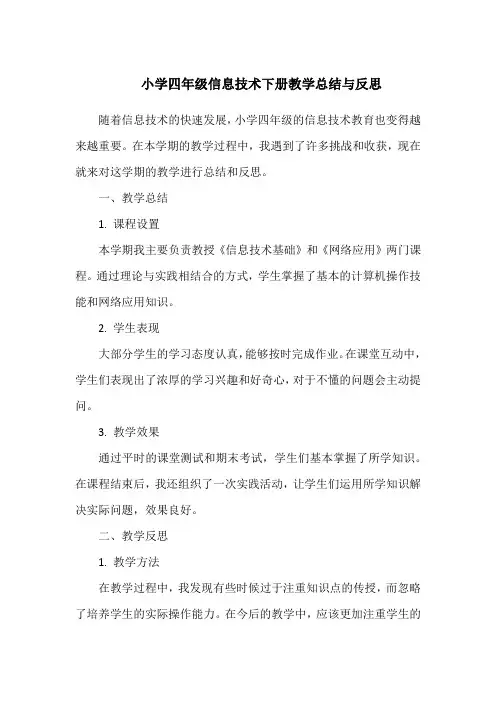 小学四年级信息技术下册教学总结与反思

随着信息技术的快速发展，小学四年级的信息技术教育也变得越来越重要。在本学期的教学过程中，我遇到了许多挑战和收获，现在就来对这学期的教学进行总结和反思。

一、教学总结

1. 课程设置

本学期我主要负责教授《信息技术基础》和《网络应用》两门课程。通过理论与实践相结合的方式，学生掌握了基本的计算机操作技能和网络应用知识。

2. 学生表现

大部分学生的学习态度认真，能够按时完成作业。在课堂互动中，学生们表现出了浓厚的学习兴趣和好奇心，对于不懂的问题会主动提问。

3. 教学效果

通过平时的课堂测试和期末考试，学生们基本掌握了所学知识。在课程结束后，我还组织了一次实践活动，让学生们运用所学知识解决实际问题，效果良好。

二、教学反思

1. 教学方法

在教学过程中，我发现有些时候过于注重知识点的传授，而忽略了培养学生的实际操作能力。在今后的教学中，应该更加注重学生的